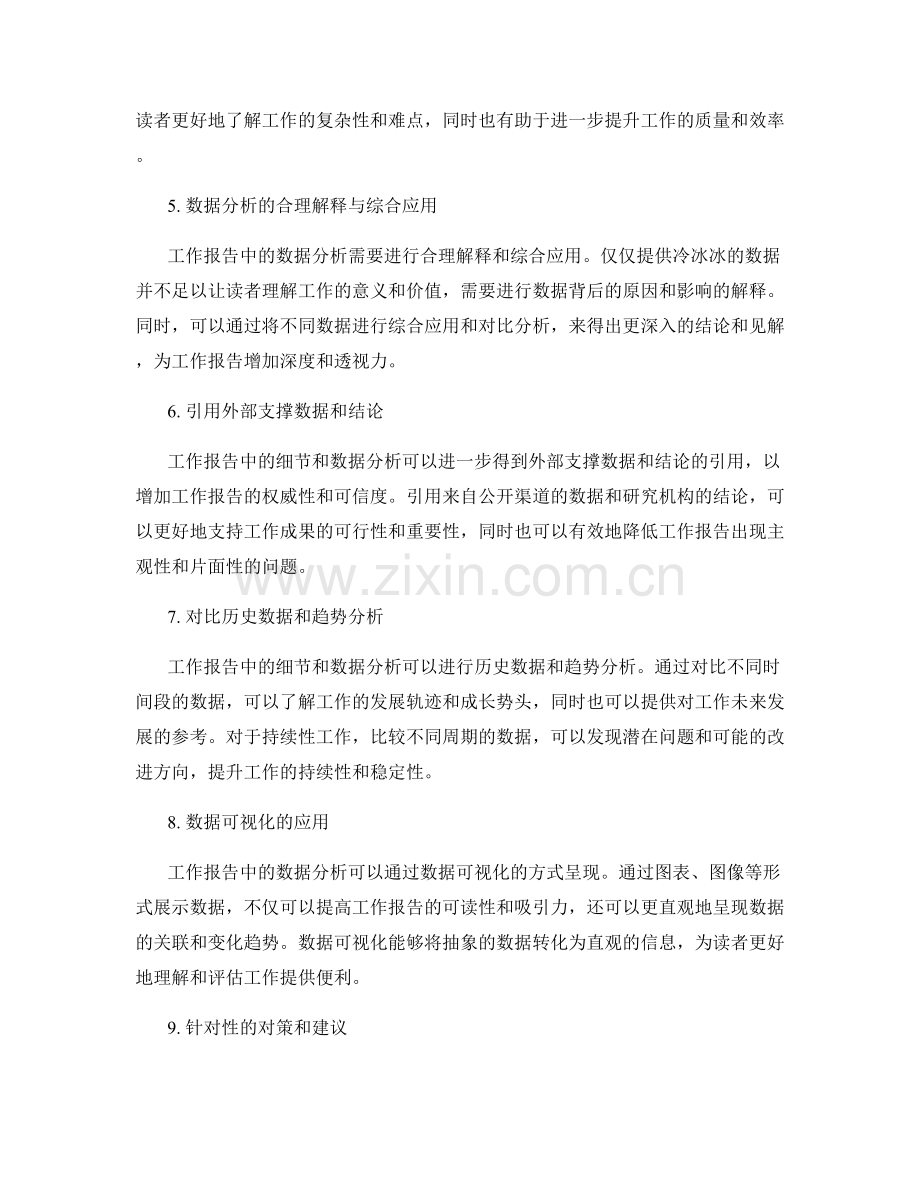 读者更好地了解工作的复杂性和难点，同时也有助于进一步提升工作的质量和效率。

5. 数据分析的合理解释与综合应用

工作报告中的数据分析需要进行合理解释和综合应用。仅仅提供冷冰冰的数据并不足以让读者理解工作的意义和价值，需要进行数据背后的原因和影响的解释。同时，可以通过将不同数据进行综合应用和对比分析，来得出更深入的结论和见解，为工作报告增加深度和透视力。

6. 引用外部支撑数据和结论

工作报告中的细节和数据分析可以进一步得到外部支撑数据和结论的引用，以增加工作报告的权威性和可信度。引用来自公开渠道的数据和研究机构的结论，可以更好地支持工作成果的可行性和重要性，同时也可以有效地降低工作报告出现主观性和片面性的问题。

www.zixin.com.cn

7. 对比历史数据和趋势分析

工作报告中的细节和数据分析可以进行历史数据和趋势分析。通过对比不同时间段的数据，可以了解工作的发展轨迹和成长势头，同时也可以提供对工作未来发展的参考。对于持续性工作，比较不同周期的数据，可以发现潜在问题和可能的改进方向，提升工作的持续性和稳定性。

8. 数据可视化的应用

工作报告中的数据分析可以通过数据可视化的方式呈现。通过图表、图像等形式展示数据，不仅可以提高工作报告的可读性和吸引力，还可以更直观地呈现数据的关联和变化趋势。数据可视化能够将抽象的数据转化为直观的信息，为读者更好地理解和评估工作提供便利。

9. 针对性的对策和建议